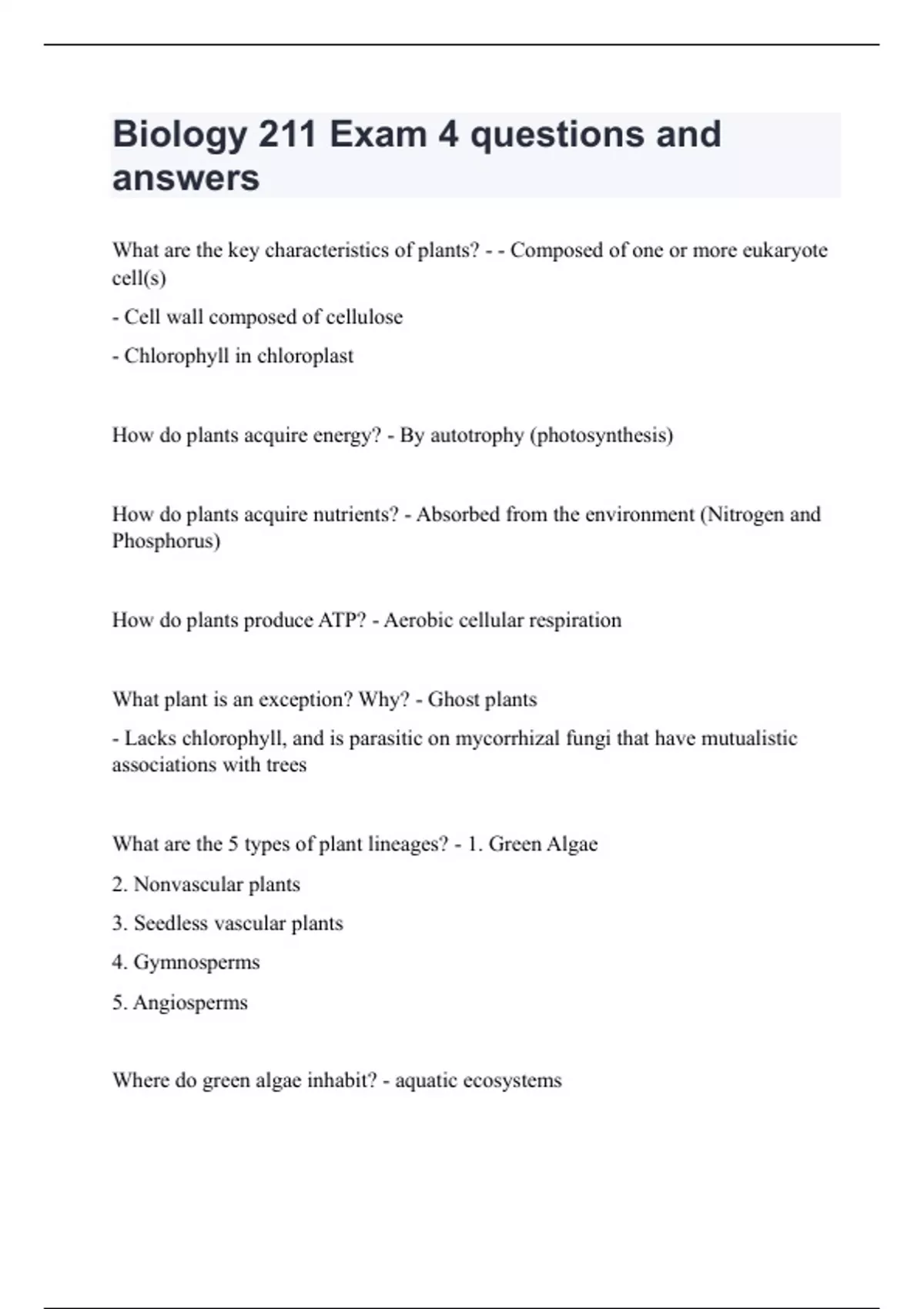 Biology 211 Exam 4 questions and answers

What are the key characteristics of plants? - - Composed of one or more eukaryote cell(s)

- Cell wall composed of cellulose

- Chlorophyll in chloroplast

How do plants acquire energy? - By autotrophy (photosynthesis)

How do plants acquire nutrients? - Absorbed from the environment (Nitrogen and Phosphorus)

How do plants produce ATP? - Aerobic cellular respiration

What plant is an exception? Why? - Ghost plants

- Lacks chlorophyll, and is parasitic on mycorrhizal fungi that have mutualistic associations with trees

What are the 5 types of plant lineages? - 1. Green Algae

2. Nonvascular plants

3. Seedless vascular plants

4. Gymnosperms

5. Angiosperms

Where do green algae inhabit? - aquatic ecosystems